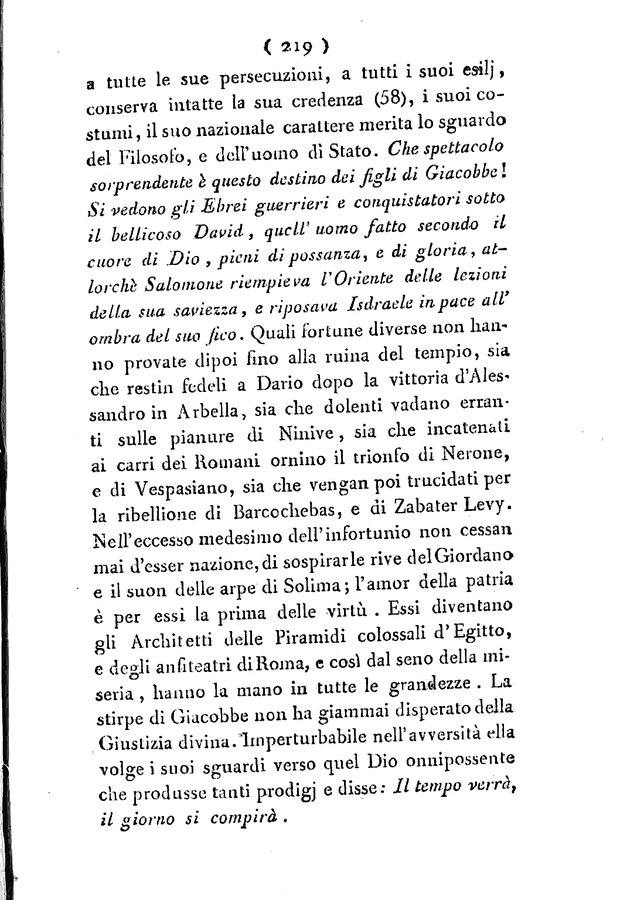 ( 219 )

a tutte le sue persecuzioni, a tutti i suoi esilj, conserva intatte la sua credenza (58), i suoi costumi, il suo nazionale carattere merita lo sguardo del Filosofo, e dell'uomo di Stato. Che spettacolo sorprendente è questo destino dei figli di Giacobbe! Si vedono gli Ebrei guerrieri e conquistatori sotto il bellicoso David, quell' uomo fatto secondo il cuore di Dio, pieni di possanza, e di gloria, allorchè Salomone riempieva l'Oriente delle lezioni della sua saviezza, e riposava Isdraele in pace all' ombra del suo fico. Quali fortune diverse non hanno provate dipoi fino alla ruina del tempio, sia che restin fedeli a Dario dopo la vittoria d'Alessandro in Arbella, sia che dolenti vadano erranti sulle pianure di Ninive, sia che incatenati ai carri dei Romani ornino il trionfo di Nerone, e di Vespasiano, sia che vengan poi trucidati per la ribellione di Barcochebas, e di Zabater Levy. Nell'eccesso medesimo dell'infortunio non cessan mai d'esser nazione, di sospirar le rive del Giordano e il suon delle arpe di Solima; l'amor della patria è per essi la prima delle virtù. Essi diventano gli Architetti delle Piramidi colossali d'Egitto, e degli anfiteatri di Roma, e così dal seno della miseria, hanno la mano in tutte le grandezze. La stirpe di Giacobbe non ha giammai disperato della Giustizia divina. Imperturbabile nell'avversità ella volge i suoi sguardi verso quel Dio onnipossente che produsse tanti prodigj e disse: Il tempo verrà, il giorno si compirà.